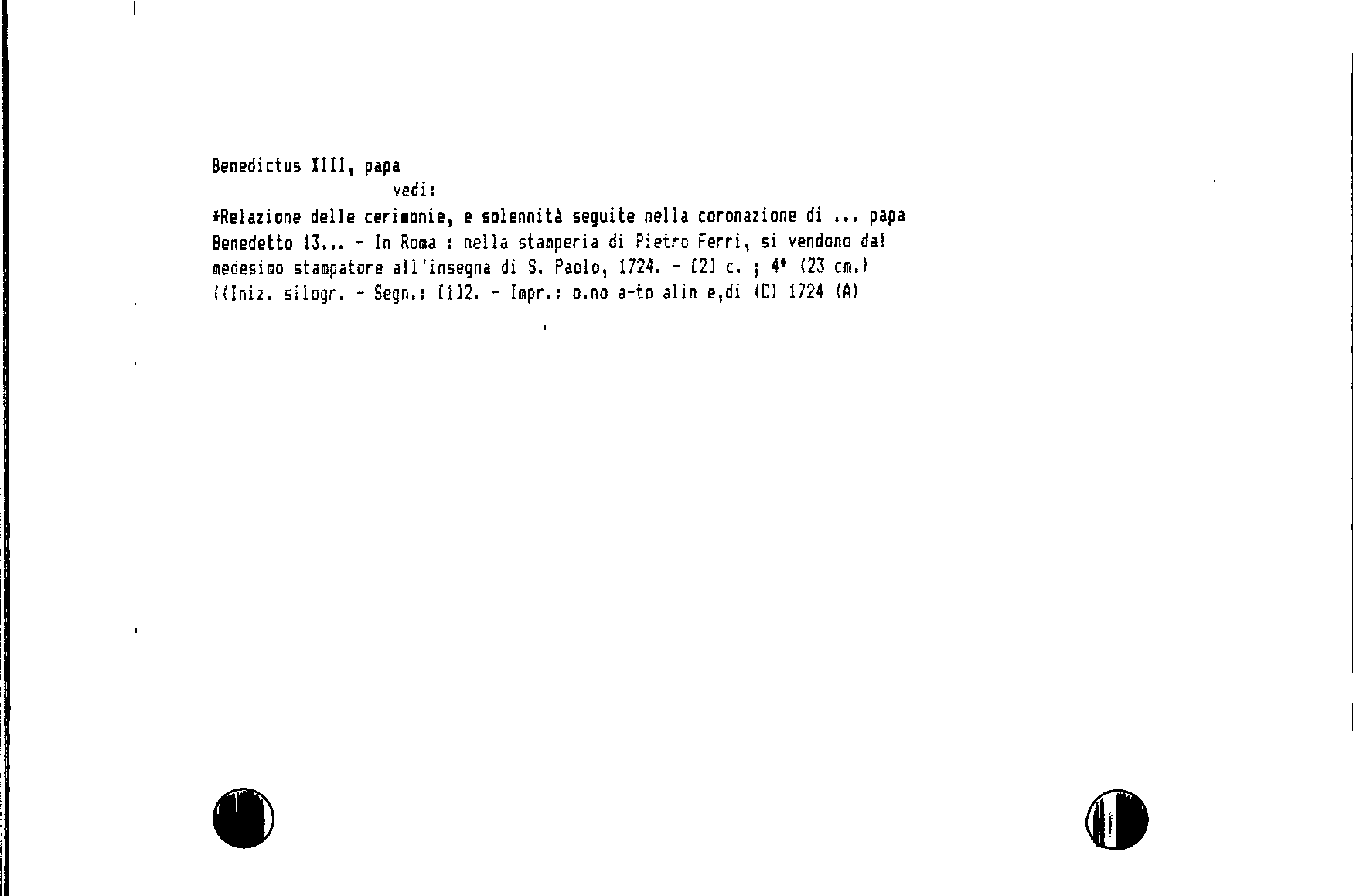 Benedictus XIII, papa
vedi:

*Relazione delle cerimonie, e solennità seguite nella coronazione di ... papa Benedetto 13... - In Roma : nella stamperia di Pietro Ferri, si vendono dal medesimo stampatore all'insegna di S. Paolo, 1724. - [2] c. ; 4° (23 cm.)
((Iniz. silogr. - Segn.: [1]2. - Impr.: o.no a-to alin e,di (C) 1724 (A)